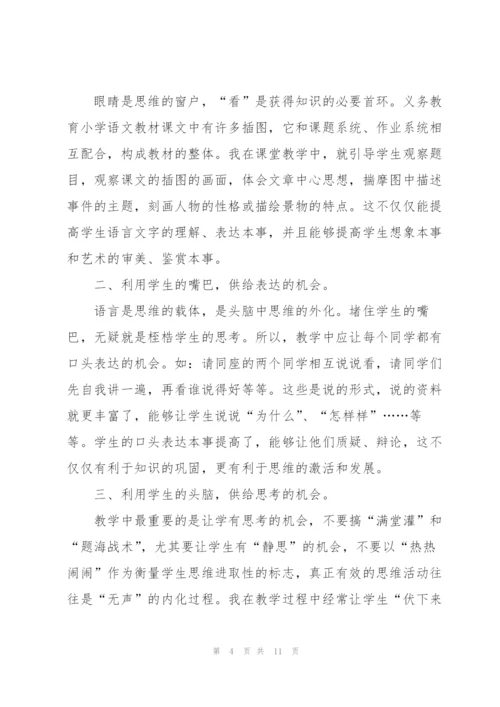 眼睛是思维的窗户，“看”是获得知识的必要首环。义务教育小学语文教材课文中有许多插图，它和课题系统、作业系统相互配合，构成教材的整体。我在课堂教学中，就引导学生观察题目，观察课文的插图的画面，体会文章中心思想，揣摩图中描述事件的主题，刻画人物的性格或描绘景物的特点。这不仅仅能提高学生语言文字的理解、表达本事，并且能够提高学生想象本事和艺术的审美、鉴赏本事。

二、利用学生的嘴巴，供给表达的机会。

语言是思维的载体，是头脑中思维的外化。堵住学生的嘴巴，无疑就是桎梏学生的思考。所以，教学中应让每个同学都有口头表达的机会。如：请同座的两个同学相互说说看，请同学们先自我讲一遍，再看谁说得好等等。这些是说的形式，说的资料就更丰富了，能够让学生说说“为什么”、“怎样样”……等等。学生的口头表达本事提高了，能够让他们质疑、辩论，这不仅仅有利于知识的巩固，更有利于思维的激活和发展。

三、利用学生的头脑，供给思考的机会。

教学中最重要的是让学有思考的机会，不要搞“满堂灌”和“题海战术”，尤其要让学生有“静思”的机会，不要以“热热闹闹”作为衡量学生思维进取性的标志，真正有效的思维活动往往是“无声”的内化过程。我在教学过程中经常让学生“伏下来

第 4 页 共 11 页